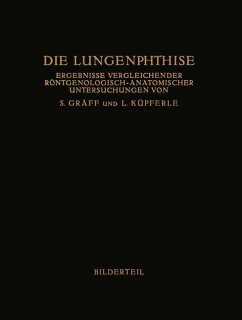 DIE LUNGENPHTHISE

ERGEBNISSE VERGLEICHENDER RÖNTGENOLOGISCH-ANATOMISCHER UNTERSUCHUNGEN VON

S. GRÄFF UND L. KÜPFERLE

BILDERTEIL